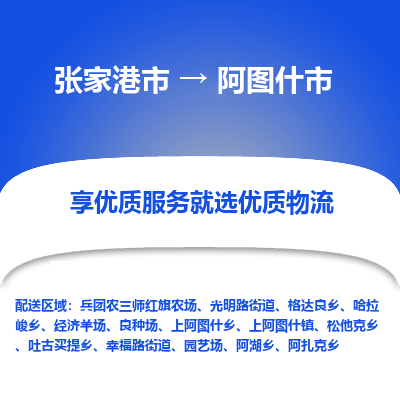 张家港市 → 阿图什市

享优质服务就选优质物流

配送区域：兵团农三师红旗农场、光明路街道、格达良乡、哈拉峻乡、经济羊场、良种场、上阿图什乡、上阿图什镇、松他克乡、吐古买提乡、幸福路街道、园艺场、阿湖乡、阿扎克乡